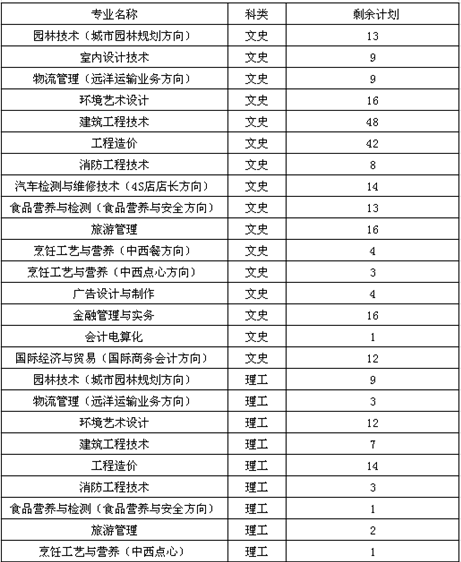 | 专业名称 | 科类 | 剩余计划 |
|---|---|---|
| 园林技术（城市园林规划方向） | 文史 | 13 |
| 室内设计技术 | 文史 | 9 |
| 物流管理（远洋运输业务方向） | 文史 | 9 |
| 环境艺术设计 | 文史 | 16 |
| 建筑工程技术 | 文史 | 48 |
| 工程造价 | 文史 | 42 |
| 消防工程技术 | 文史 | 8 |
| 汽车检测与维修技术（4S店店长方向） | 文史 | 14 |
| 食品营养与检测（食品营养与安全方向） | 文史 | 13 |
| 旅游管理 | 文史 | 16 |
| 烹饪工艺与营养（中西餐方向） | 文史 | 4 |
| 烹饪工艺与营养（中西点心方向） | 文史 | 3 |
| 广告设计与制作 | 文史 | 4 |
| 金融管理与实务 | 文史 | 16 |
| 会计电算化 | 文史 | 1 |
| 国际经济与贸易（国际商务会计方向） | 文史 | 12 |
| 园林技术（城市园林规划方向） | 理工 | 9 |
| 物流管理（远洋运输业务方向） | 理工 | 3 |
| 环境艺术设计 | 理工 | 12 |
| 建筑工程技术 | 理工 | 7 |
| 工程造价 | 理工 | 14 |
| 消防工程技术 | 理工 | 3 |
| 食品营养与检测（食品营养与安全方向） | 理工 | 1 |
| 旅游管理 | 理工 | 2 |
| 烹饪工艺与营养（中西点心） | 理工 | 1 |